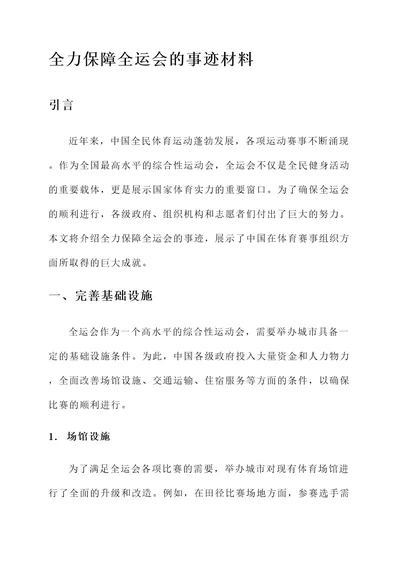 全力保障全运会的事迹材料

引言

近年来，中国全民体育运动蓬勃发展，各项运动赛事不断涌现。作为全国最高水平的综合性运动会，全运会不仅是全民健身活动的重要载体，更是展示国家体育实力的重要窗口。为了确保全运会的顺利进行，各级政府、组织机构和志愿者们付出了巨大的努力。本文将介绍全力保障全运会的事迹，展示了中国在体育赛事组织方面所取得的巨大成就。

一、完善基础设施

全运会作为一个高水平的综合性运动会，需要举办城市具备一定的基础设施条件。为此，中国各级政府投入大量资金和人力物力，全面改善场馆设施、交通运输、住宿服务等方面的条件，以确保比赛的顺利进行。

1. 场馆设施

为了满足全运会各项比赛的需要，举办城市对现有体育场馆进行了全面的升级和改造。例如，在田径比赛场地方面，参赛选手需